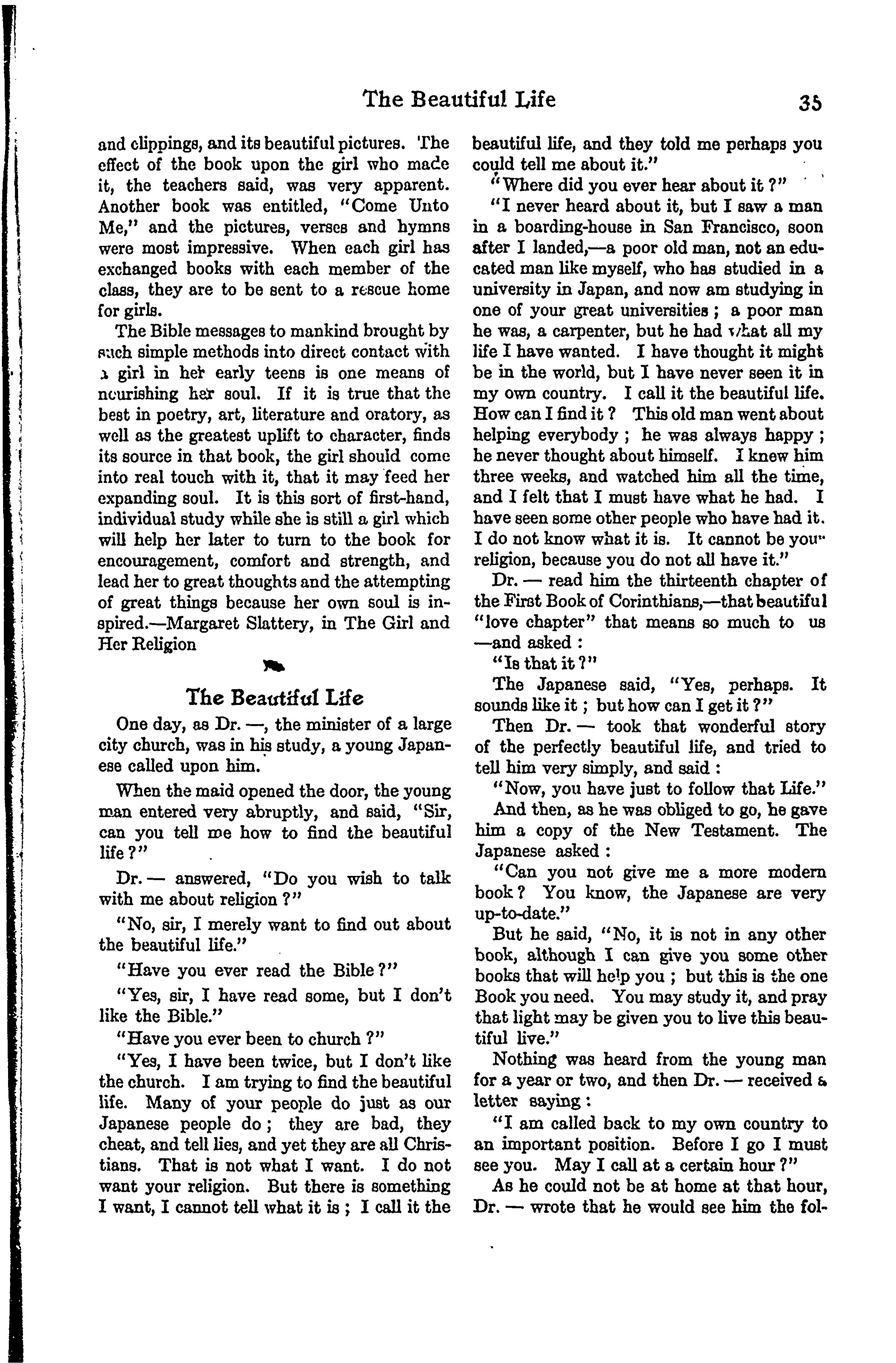 The Beautiful Life 35

and clippings, and its beautiful pictures. The effect of the book upon the girl who made it, the teachers said, was very apparent. Another book was entitled, "Come Unto Me," and the pictures, verses and hymns were most impressive. When each girl has exchanged books with each member of the class, they are to be sent to a rescue home for girls.

The Bible messages to mankind brought by such simple methods into direct contact with a girl in her early teens is one means of nourishing her soul. If it is true that the best in poetry, art, literature and oratory, as well as the greatest uplift to character, finds its source in that book, the girl should come into real touch with it, that it may feed her expanding soul. It is this sort of first-hand, individual study while she is still a girl which will help her later to turn to the book for encouragement, comfort and strength, and lead her to great thoughts and the attempting of great things because her own soul is inspired.—Margaret Slattery, in The Girl and Her Religion

The Beautiful Life

One day, as Dr. —, the minister of a large city church, was in his study, a young Japanese called upon him.

When the maid opened the door, the young man entered very abruptly, and said, "Sir, can you tell me how to find the beautiful life?"

Dr. — answered, "Do you wish to talk with me about religion?"

"No, sir, I merely want to find out about the beautiful life."

"Have you ever read the Bible?"

"Yes, sir, I have read some, but I don't like the Bible."

"Have you ever been to church?"

"Yes, I have been twice, but I don't like the church. I am trying to find the beautiful life. Many of your people do just as our Japanese people do; they are bad, they cheat, and tell lies, and yet they are all Christians. That is not what I want. I do not want your religion. But there is something I want, I cannot tell what it is; I call it the beautiful life, and they told me perhaps you could tell me about it."

"Where did you ever hear about it?"

"I never heard about it, but I saw a man in a boarding-house in San Francisco, soon after I landed,—a poor old man, not an educated man like myself, who has studied in a university in Japan, and now am studying in one of your great universities; a poor man he was, a carpenter, but he had what all my life I have wanted. I have thought it might be in the world, but I have never seen it in my own country. I call it the beautiful life. How can I find it? This old man went about helping everybody; he was always happy; he never thought about himself. I knew him three weeks, and watched him all the time, and I felt that I must have what he had. I have seen some other people who have had it. I do not know what it is. It cannot be your religion, because you do not all have it."

Dr. — read him the thirteenth chapter of the First Book of Corinthians,—that beautiful "love chapter" that means so much to us —and asked:

"Is that it?"

The Japanese said, "Yes, perhaps. It sounds like it; but how can I get it?"

Then Dr. — took that wonderful story of the perfectly beautiful life, and tried to tell him very simply, and said:

"Now, you have just to follow that Life."

And then, as he was obliged to go, he gave him a copy of the New Testament. The Japanese asked:

"Can you not give me a more modern book? You know, the Japanese are very up-to-date."

But he said, "No, it is not in any other book, although I can give you some other books that will help you; but this is the one Book you need. You may study it, and pray that light may be given you to live this beautiful live."

Nothing was heard from the young man for a year or two, and then Dr. — received a letter saying:

"I am called back to my own country to an important position. Before I go I must see you. May I call at a certain hour?"

As he could not be at home at that hour, Dr. — wrote that he would see him the fol-